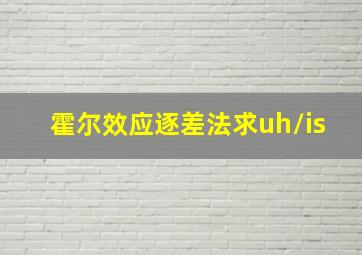 霍尔效应逐差法求uh/is